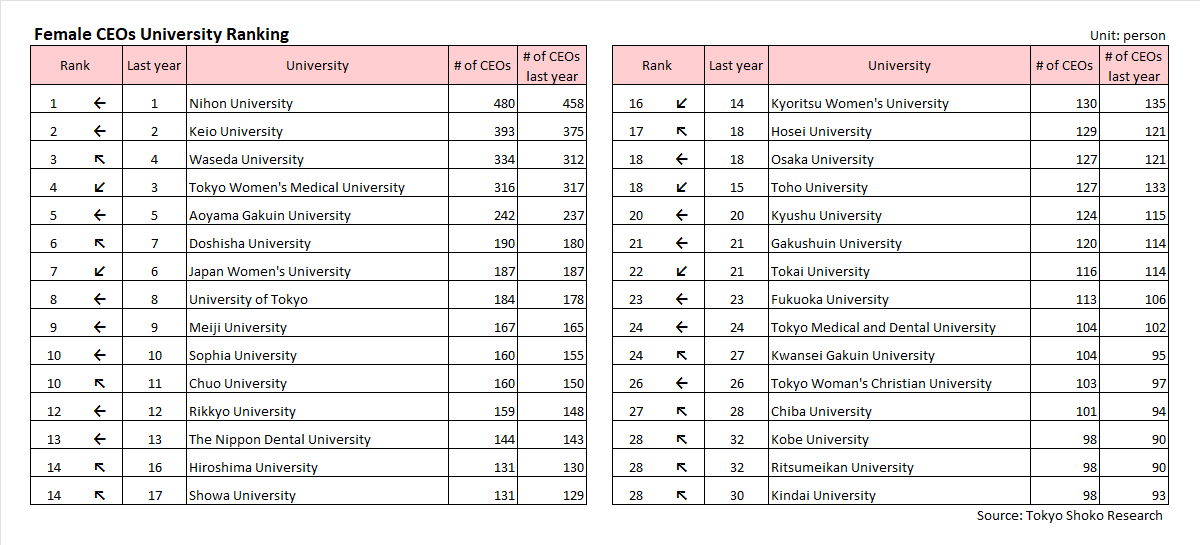 Female CEOs University Ranking

Unit: person

| Rank | | Last year | University | # of CEOs | # of CEOs last year |
|---|---|---|---|---|---|
| 1 | ← | 1 | Nihon University | 480 | 458 |
| 2 | ← | 2 | Keio University | 393 | 375 |
| 3 | ↖ | 4 | Waseda University | 334 | 312 |
| 4 | ↙ | 3 | Tokyo Women's Medical University | 316 | 317 |
| 5 | ← | 5 | Aoyama Gakuin University | 242 | 237 |
| 6 | ↖ | 7 | Doshisha University | 190 | 180 |
| 7 | ↙ | 6 | Japan Women's University | 187 | 187 |
| 8 | ← | 8 | University of Tokyo | 184 | 178 |
| 9 | ← | 9 | Meiji University | 167 | 165 |
| 10 | ← | 10 | Sophia University | 160 | 155 |
| 10 | ↖ | 11 | Chuo University | 160 | 150 |
| 12 | ← | 12 | Rikkyo University | 159 | 148 |
| 13 | ← | 13 | The Nippon Dental University | 144 | 143 |
| 14 | ↖ | 16 | Hiroshima University | 131 | 130 |
| 14 | ↖ | 17 | Showa University | 131 | 129 |

| Rank | | Last year | University | # of CEOs | # of CEOs last year |
|---|---|---|---|---|---|
| 16 | ↙ | 14 | Kyoritsu Women's University | 130 | 135 |
| 17 | ↖ | 18 | Hosei University | 129 | 121 |
| 18 | ← | 18 | Osaka University | 127 | 121 |
| 18 | ↙ | 15 | Toho University | 127 | 133 |
| 20 | ← | 20 | Kyushu University | 124 | 115 |
| 21 | ← | 21 | Gakushuin University | 120 | 114 |
| 22 | ↙ | 21 | Tokai University | 116 | 114 |
| 23 | ← | 23 | Fukuoka University | 113 | 106 |
| 24 | ← | 24 | Tokyo Medical and Dental University | 104 | 102 |
| 24 | ↖ | 27 | Kwansei Gakuin University | 104 | 95 |
| 26 | ← | 26 | Tokyo Woman's Christian University | 103 | 97 |
| 27 | ↖ | 28 | Chiba University | 101 | 94 |
| 28 | ↖ | 32 | Kobe University | 98 | 90 |
| 28 | ↖ | 32 | Ritsumeikan University | 98 | 90 |
| 28 | ↖ | 30 | Kindai University | 98 | 93 |

Source: Tokyo Shoko Research